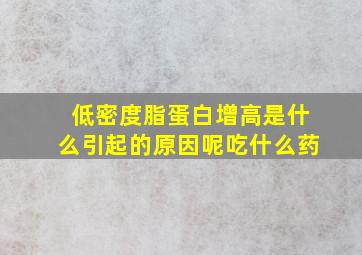 低密度脂蛋白增高是什么引起的原因呢吃什么药